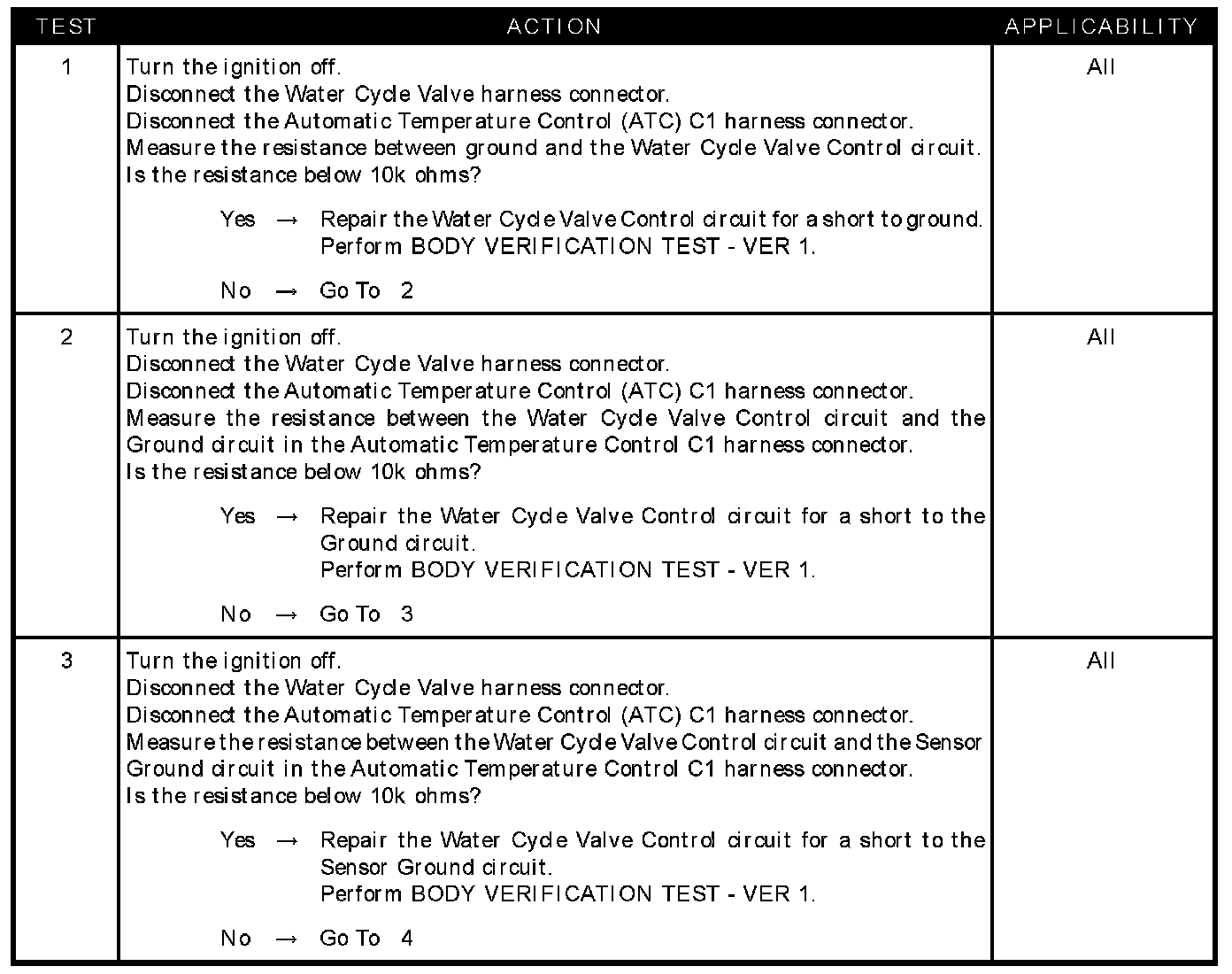 | TEST | ACTION | APPLICABILITY |
|---|---|---|
| 1 | Turn the ignition off.<br>Disconnect the Water Cycle Valve harness connector.<br>Disconnect the Automatic Temperature Control (ATC) C1 harness connector.<br>Measure the resistance between ground and the Water Cycle Valve Control circuit.<br>Is the resistance below 10k ohms?<br><br>Yes → Repair the Water Cycle Valve Control circuit for a short to ground. Perform BODY VERIFICATION TEST - VER 1.<br><br>No → Go To 2 | All |
| 2 | Turn the ignition off.<br>Disconnect the Water Cycle Valve harness connector.<br>Disconnect the Automatic Temperature Control (ATC) C1 harness connector.<br>Measure the resistance between the Water Cycle Valve Control circuit and the Ground circuit in the Automatic Temperature Control C1 harness connector.<br>Is the resistance below 10k ohms?<br><br>Yes → Repair the Water Cycle Valve Control circuit for a short to the Ground circuit. Perform BODY VERIFICATION TEST - VER 1.<br><br>No → Go To 3 | All |
| 3 | Turn the ignition off.<br>Disconnect the Water Cycle Valve harness connector.<br>Disconnect the Automatic Temperature Control (ATC) C1 harness connector.<br>Measure the resistance between the Water Cycle Valve Control circuit and the Sensor Ground circuit in the Automatic Temperature Control C1 harness connector.<br>Is the resistance below 10k ohms?<br><br>Yes → Repair the Water Cycle Valve Control circuit for a short to the Sensor Ground circuit. Perform BODY VERIFICATION TEST - VER 1.<br><br>No → Go To 4 | All |